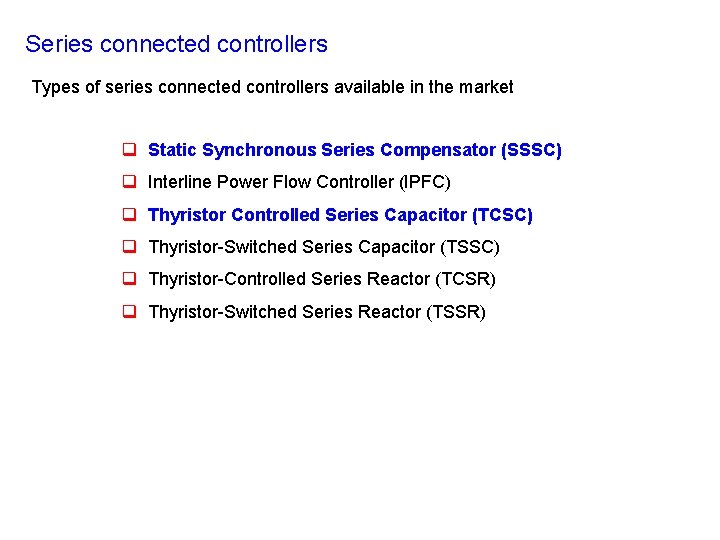 Series connected controllers

Types of series connected controllers available in the market

❑ Static Synchronous Series Compensator (SSSC)
❑ Interline Power Flow Controller (IPFC)
❑ Thyristor Controlled Series Capacitor (TCSC)
❑ Thyristor-Switched Series Capacitor (TSSC)
❑ Thyristor-Controlled Series Reactor (TCSR)
❑ Thyristor-Switched Series Reactor (TSSR)